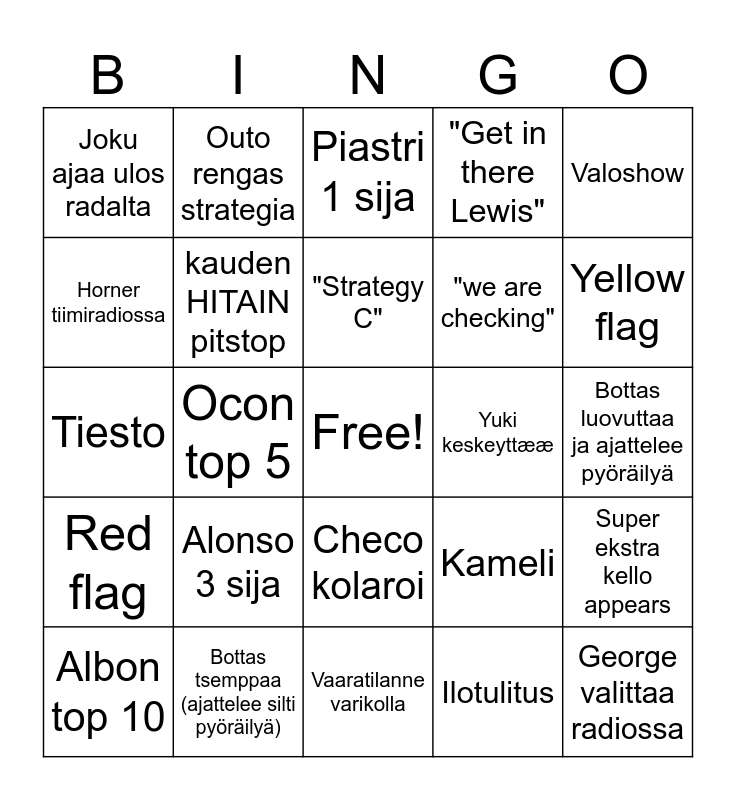 | B | I | N | G | O |
|---|---|---|---|---|
| Joku ajaa ulos radalta | Outo rengas strategia | Piastri 1 sija | "Get in there Lewis" | Valoshow |
| Horner tiimiradiossa | kauden HITAIN pitstop | "Strategy C" | "we are checking" | Yellow flag |
| Tiesto | Ocon top 5 | Free! | Yuki keskeyttææ | Bottas luovuttaa ja ajattelee pyöräilyä |
| Red flag | Alonso 3 sija | Checo kolaroi | Kameli | Super ekstra kello appears |
| Albon top 10 | Bottas tsemppaa (ajattelee silti pyöräilyä) | Vaaratilanne varikolla | Ilotulitus | George valittaa radiossa |